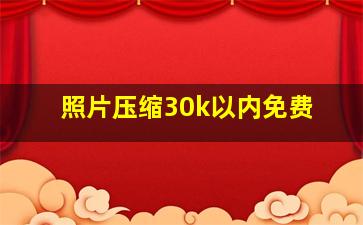 照片压缩30k以内免费